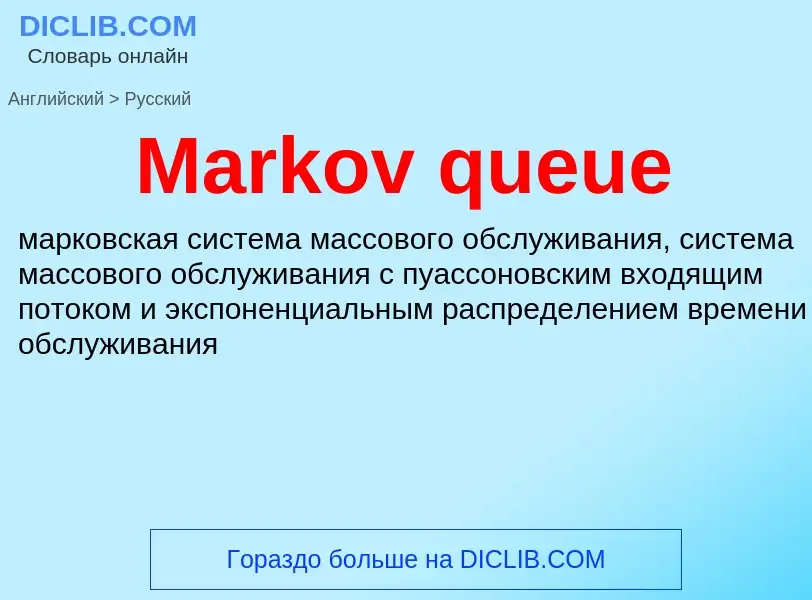 DICLIB.COM
Словарь онлайн

Английский > Русский

Markov queue

марковская система массового обслуживания, система массового обслуживания с пуассоновским входящим потоком и экспоненциальным распределением времени обслуживания

Гораздо больше на DICLIB.COM